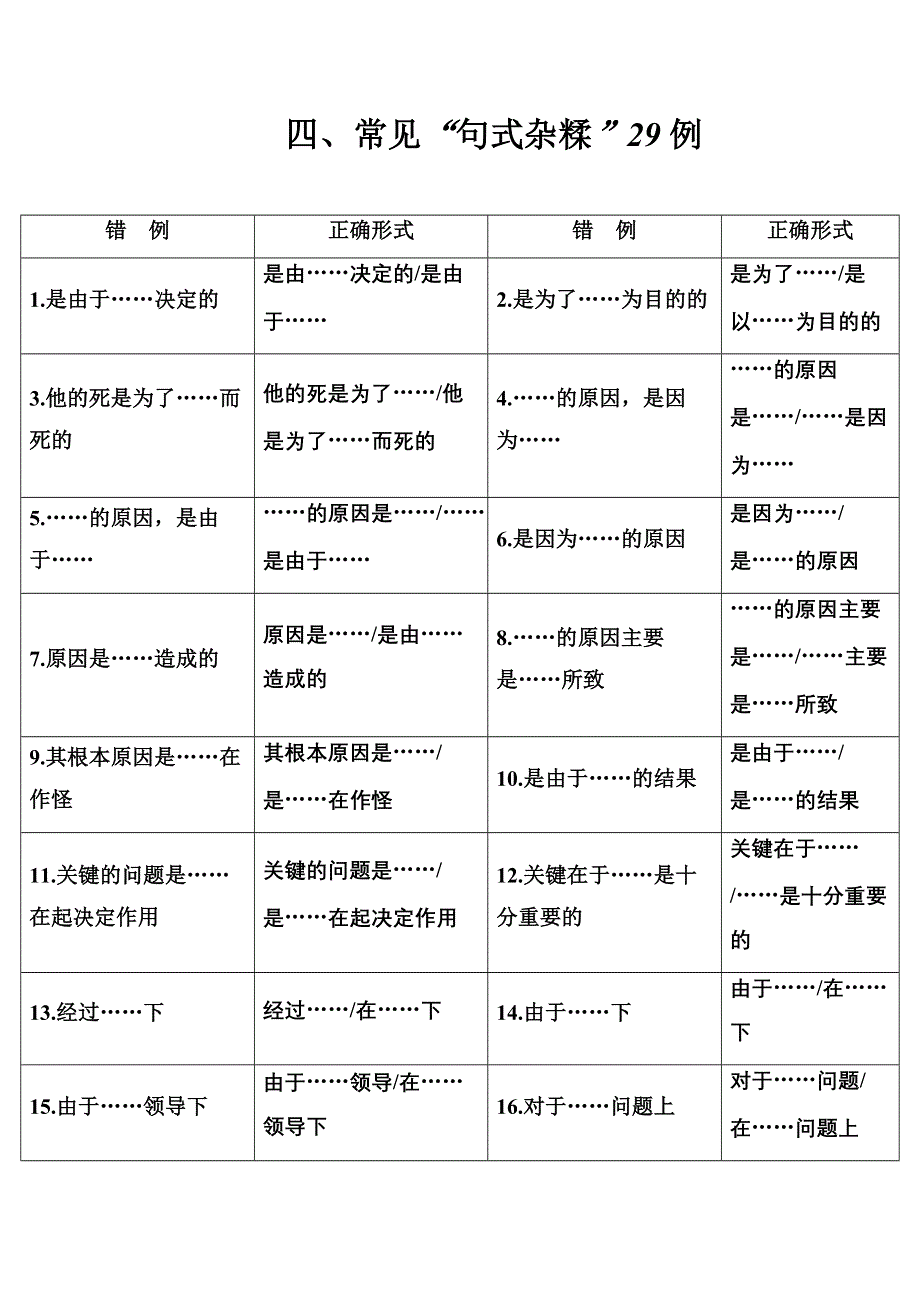 四、常见“句式杂糅”29例

| 错　例 | 正确形式 | 错　例 | 正确形式 |
|---|---|---|---|
| 1.是由于……决定的 | 是由……决定的/是由于…… | 2.是为了……为目的的 | 是为了……/是以……为目的的 |
| 3.他的死是为了……而死的 | 他的死是为了……/他是为了……而死的 | 4.……的原因，是因为…… | ……的原因是……/……是因为…… |
| 5.……的原因，是由于…… | ……的原因是……/……是由于…… | 6.是因为……的原因 | 是因为……/是……的原因 |
| 7.原因是……造成的 | 原因是……/是由……造成的 | 8.……的原因主要是……所致 | ……的原因主要是……/……主要是……所致 |
| 9.其根本原因是……在作怪 | 其根本原因是……/是……在作怪 | 10.是由于……的结果 | 是由于……/是……的结果 |
| 11.关键的问题是……在起决定作用 | 关键的问题是……/是……在起决定作用 | 12.关键在于……是十分重要的 | 关键在于……/……是十分重要的 |
| 13.经过……下 | 经过……/在……下 | 14.由于……下 | 由于……/在……下 |
| 15.由于……领导下 | 由于……领导/在……领导下 | 16.对于……问题上 | 对于……问题/在……问题上 |